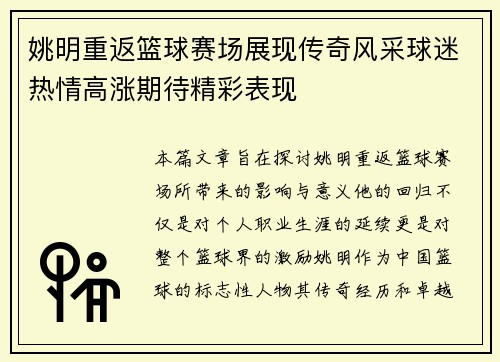 姚明重返篮球赛场展现传奇风采球迷热情高涨期待精彩表现

本篇文章旨在探讨姚明重返篮球赛场所带来的影响与意义他的回归不仅是对个人职业生涯的延续更是对整个篮球界的激励姚明作为中国篮球的标志性人物其传奇经历和卓越